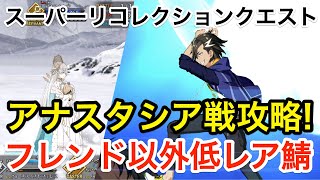 スーパーリコレクションクエスト

アナスタシア戦攻略!

フレンド以外低レア鯖